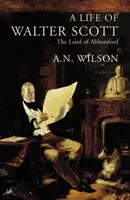 A LIFE OF
WALTER SCOTT
The Laird of Abbotsford

A.N. WILSON